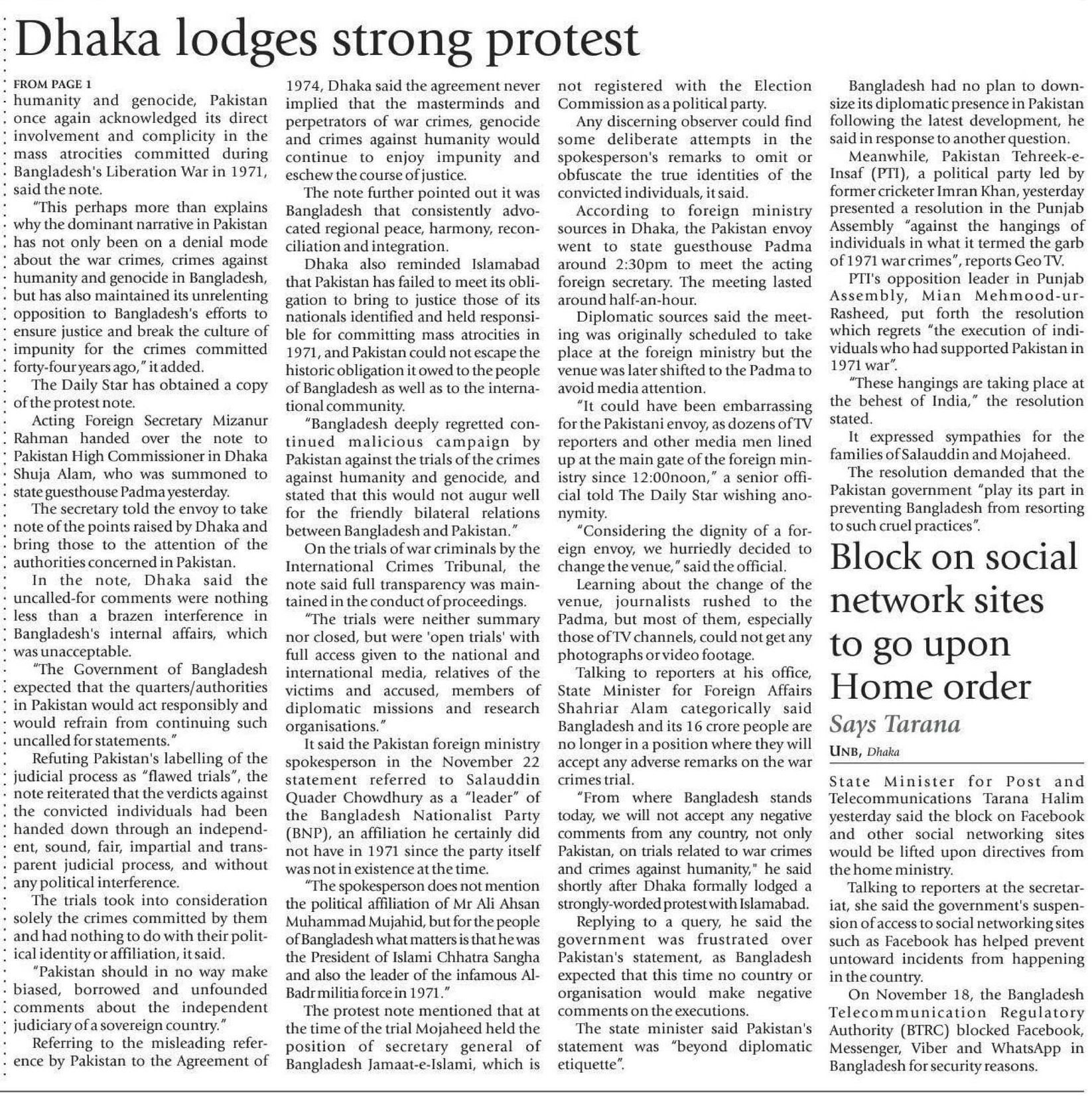 Dhaka lodges strong protest

FROM PAGE 1

humanity and genocide, Pakistan once again acknowledged its direct involvement and complicity in the mass atrocities committed during Bangladesh's Liberation War in 1971, said the note.

"This perhaps more than explains why the dominant narrative in Pakistan has not only been on a denial mode about the war crimes, crimes against humanity and genocide in Bangladesh, but has also maintained its unrelenting opposition to Bangladesh's efforts to ensure justice and break the culture of impunity for the crimes committed forty-four years ago," it added.

The Daily Star has obtained a copy of the protest note.

Acting Foreign Secretary Mizanur Rahman handed over the note to Pakistan High Commissioner in Dhaka Shuja Alam, who was summoned to state guesthouse Padma yesterday.

The secretary told the envoy to take note of the points raised by Dhaka and bring those to the attention of the authorities concerned in Pakistan.

In the note, Dhaka said the uncalled-for comments were nothing less than a brazen interference in Bangladesh's internal affairs, which was unacceptable.

"The Government of Bangladesh expected that the quarters/authorities in Pakistan would act responsibly and would refrain from continuing such uncalled for statements."

Refuting Pakistan's labelling of the judicial process as "flawed trials", the note reiterated that the verdicts against the convicted individuals had been handed down through an independent, sound, fair, impartial and transparent judicial process, and without any political interference.

The trials took into consideration solely the crimes committed by them and had nothing to do with their political identity or affiliation, it said.

"Pakistan should in no way make biased, borrowed and unfounded comments about the independent judiciary of a sovereign country."

Referring to the misleading reference by Pakistan to the Agreement of 1974, Dhaka said the agreement never implied that the masterminds and perpetrators of war crimes, genocide and crimes against humanity would continue to enjoy impunity and eschew the course of justice.

The note further pointed out it was Bangladesh that consistently advocated regional peace, harmony, reconciliation and integration.

Dhaka also reminded Islamabad that Pakistan has failed to meet its obligation to bring to justice those of its nationals identified and held responsible for committing mass atrocities in 1971, and Pakistan could not escape the historic obligation it owed to the people of Bangladesh as well as to the international community.

"Bangladesh deeply regretted continued malicious campaign by Pakistan against the trials of the crimes against humanity and genocide, and stated that this would not augur well for the friendly bilateral relations between Bangladesh and Pakistan."

On the trials of war criminals by the International Crimes Tribunal, the note said full transparency was maintained in the conduct of proceedings.

"The trials were neither summary nor closed, but were 'open trials' with full access given to the national and international media, relatives of the victims and accused, members of diplomatic missions and research organisations."

It said the Pakistan foreign ministry spokesperson in the November 22 statement referred to Salauddin Quader Chowdhury as a "leader" of the Bangladesh Nationalist Party (BNP), an affiliation he certainly did not have in 1971 since the party itself was not in existence at the time.

"The spokesperson does not mention the political affiliation of Mr Ali Ahsan Muhammad Mujahid, but for the people of Bangladesh what matters is that he was the President of Islami Chhatra Sangha and also the leader of the infamous Al-Badr militia force in 1971."

The protest note mentioned that at the time of the trial Mojaheed held the position of secretary general of Bangladesh Jamaat-e-Islami, which is not registered with the Election Commission as a political party.

Any discerning observer could find some deliberate attempts in the spokesperson's remarks to omit or obfuscate the true identities of the convicted individuals, it said.

According to foreign ministry sources in Dhaka, the Pakistan envoy went to state guesthouse Padma around 2:30pm to meet the acting foreign secretary. The meeting lasted around half-an-hour.

Diplomatic sources said the meeting was originally scheduled to take place at the foreign ministry but the venue was later shifted to the Padma to avoid media attention.

"It could have been embarrassing for the Pakistani envoy, as dozens of TV reporters and other media men lined up at the main gate of the foreign ministry since 12:00noon," a senior official told The Daily Star wishing anonymity.

"Considering the dignity of a foreign envoy, we hurriedly decided to change the venue," said the official.

Learning about the change of the venue, journalists rushed to the Padma, but most of them, especially those of TV channels, could not get any photographs or video footage.

Talking to reporters at his office, State Minister for Foreign Affairs Shahriar Alam categorically said Bangladesh and its 16 crore people are no longer in a position where they will accept any adverse remarks on the war crimes trial.

"From where Bangladesh stands today, we will not accept any negative comments from any country, not only Pakistan, on trials related to war crimes and crimes against humanity," he said shortly after Dhaka formally lodged a strongly-worded protest with Islamabad.

Replying to a query, he said the government was frustrated over Pakistan's statement, as Bangladesh expected that this time no country or organisation would make negative comments on the executions.

The state minister said Pakistan's statement was "beyond diplomatic etiquette".

Bangladesh had no plan to downsize its diplomatic presence in Pakistan following the latest development, he said in response to another question.

Meanwhile, Pakistan Tehreek-e-Insaf (PTI), a political party led by former cricketer Imran Khan, yesterday presented a resolution in the Punjab Assembly "against the hangings of individuals in what it termed the garb of 1971 war crimes", reports Geo TV.

PTI's opposition leader in Punjab Assembly, Mian Mehmood-ur-Rasheed, put forth the resolution which regrets "the execution of individuals who had supported Pakistan in 1971 war".

"These hangings are taking place at the behest of India," the resolution stated.

It expressed sympathies for the families of Salauddin and Mojaheed.

The resolution demanded that the Pakistan government "play its part in preventing Bangladesh from resorting to such cruel practices".

Block on social network sites to go upon Home order

Says Tarana

UNB, Dhaka

State Minister for Post and Telecommunications Tarana Halim yesterday said the block on Facebook and other social networking sites would be lifted upon directives from the home ministry.

Talking to reporters at the secretariat, she said the government's suspension of access to social networking sites such as Facebook has helped prevent untoward incidents from happening in the country.

On November 18, the Bangladesh Telecommunication Regulatory Authority (BTRC) blocked Facebook, Messenger, Viber and WhatsApp in Bangladesh for security reasons.